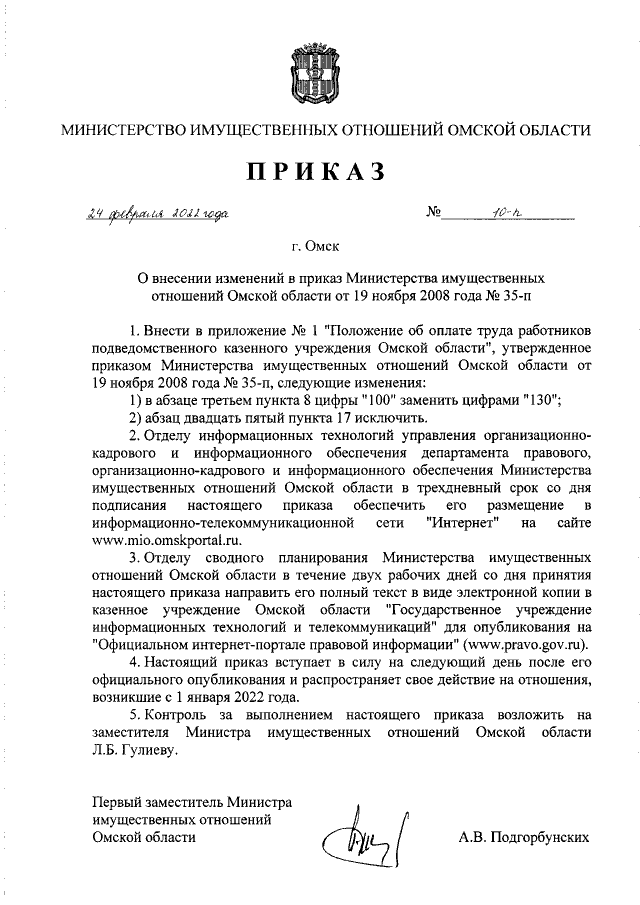 МИНИСТЕРСТВО ИМУЩЕСТВЕННЫХ ОТНОШЕНИЙ ОМСКОЙ ОБЛАСТИ

ПРИКАЗ

24 февраля 2022 года № 10-п

г. Омск

О внесении изменений в приказ Министерства имущественных отношений Омской области от 19 ноября 2008 года № 35-п

1. Внести в приложение № 1 "Положение об оплате труда работников подведомственного казенного учреждения Омской области", утвержденное приказом Министерства имущественных отношений Омской области от 19 ноября 2008 года № 35-п, следующие изменения:

1) в абзаце третьем пункта 8 цифры "100" заменить цифрами "130";

2) абзац двадцать пятый пункта 17 исключить.

2. Отделу информационных технологий управления организационно-кадрового и информационного обеспечения департамента правового, организационно-кадрового и информационного обеспечения Министерства имущественных отношений Омской области в трехдневный срок со дня подписания настоящего приказа обеспечить его размещение в информационно-телекоммуникационной сети "Интернет" на сайте www.mio.omskportal.ru.

3. Отделу сводного планирования Министерства имущественных отношений Омской области в течение двух рабочих дней со дня принятия настоящего приказа направить его полный текст в виде электронной копии в казенное учреждение Омской области "Государственное учреждение информационных технологий и телекоммуникаций" для опубликования на "Официальном интернет-портале правовой информации" (www.pravo.gov.ru).

4. Настоящий приказ вступает в силу на следующий день после его официального опубликования и распространяет свое действие на отношения, возникшие с 1 января 2022 года.

5. Контроль за выполнением настоящего приказа возложить на заместителя Министра имущественных отношений Омской области Л.Б. Гулиеву.

Первый заместитель Министра имущественных отношений Омской области

А.В. Подгорбунских